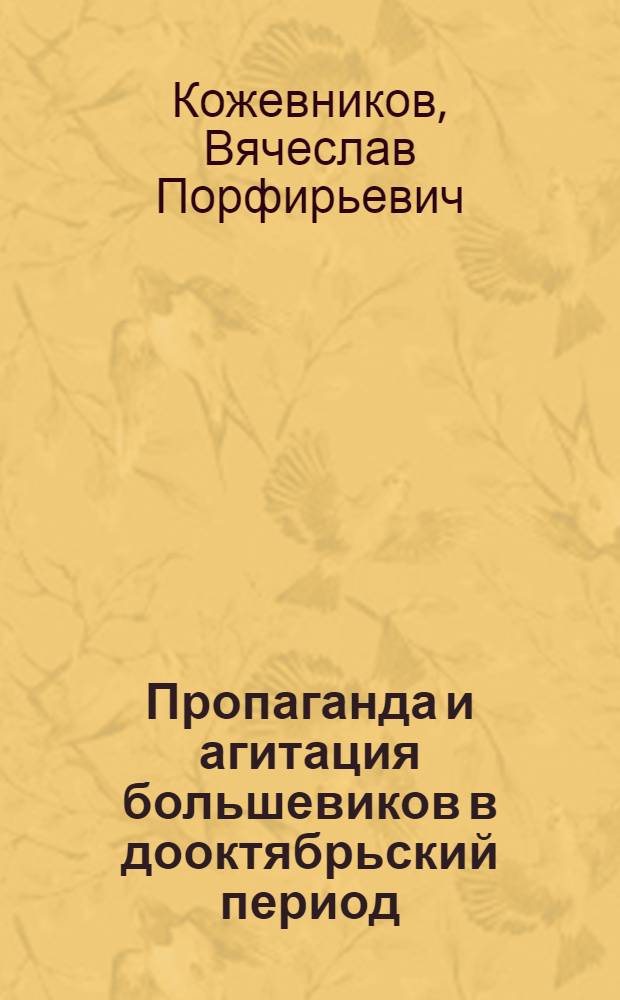 Кожевников, Вячеслав Порфирьевич

Пропаганда и агитация большевиков в дооктябрьский период